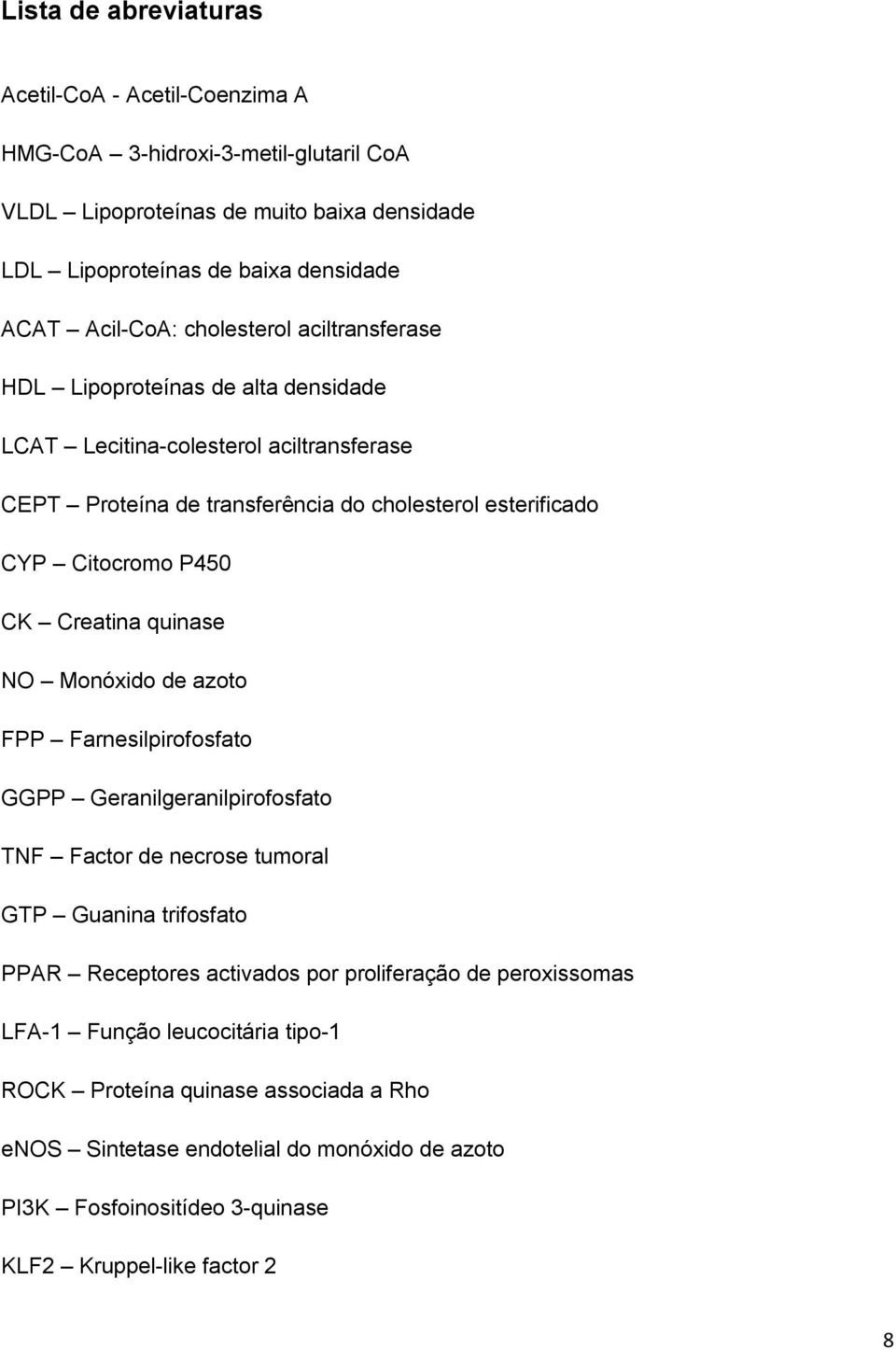 Lista de abreviaturas

Acetil-CoA - Acetil-Coenzima A

HMG-CoA – 3-hidroxi-3-metil-glutaril CoA

VLDL – Lipoproteínas de muito baixa densidade

LDL – Lipoproteínas de baixa densidade

ACAT – Acil-CoA: cholesterol aciltransferase

HDL – Lipoproteínas de alta densidade

LCAT – Lecitina-colesterol aciltransferase

CEPT – Proteína de transferência do cholesterol esterificado

CYP – Citocromo P450

CK – Creatina quinase

NO – Monóxido de azoto

FPP – Farnesilpirofosfato

GGPP – Geranilgeranilpirofosfato

TNF – Factor de necrose tumoral

GTP – Guanina trifosfato

PPAR – Receptores activados por proliferação de peroxissomas

LFA-1 – Função leucocitária tipo-1

ROCK – Proteína quinase associada a Rho

eNOS – Sintetase endotelial do monóxido de azoto

PI3K – Fosfoinositídeo 3-quinase

KLF2 – Kruppel-like factor 2

8